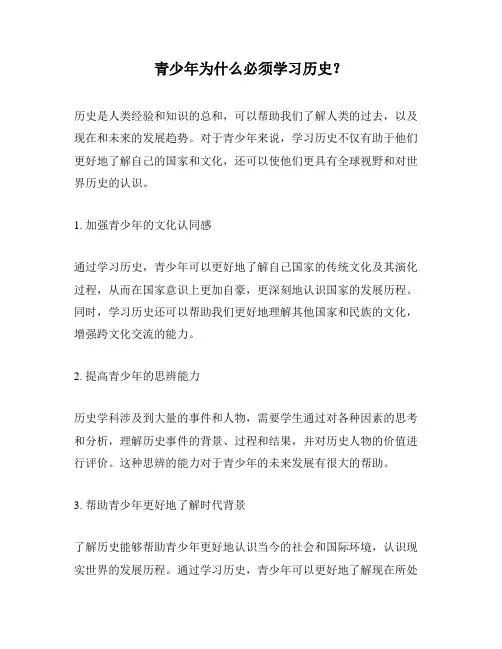 青少年为什么必须学习历史？

历史是人类经验和知识的总和，可以帮助我们了解人类的过去，以及现在和未来的发展趋势。对于青少年来说，学习历史不仅有助于他们更好地了解自己的国家和文化，还可以使他们更具有全球视野和对世界历史的认识。

1. 加强青少年的文化认同感

通过学习历史，青少年可以更好地了解自己国家的传统文化及其演化过程，从而在国家意识上更加自豪，更深刻地认识国家的发展历程。同时，学习历史还可以帮助我们更好地理解其他国家和民族的文化，增强跨文化交流的能力。

2. 提高青少年的思辨能力

历史学科涉及到大量的事件和人物，需要学生通过对各种因素的思考和分析，理解历史事件的背景、过程和结果，并对历史人物的价值进行评价。这种思辨的能力对于青少年的未来发展有很大的帮助。

3. 帮助青少年更好地了解时代背景

了解历史能够帮助青少年更好地认识当今的社会和国际环境，认识现实世界的发展历程。通过学习历史，青少年可以更好地了解现在所处